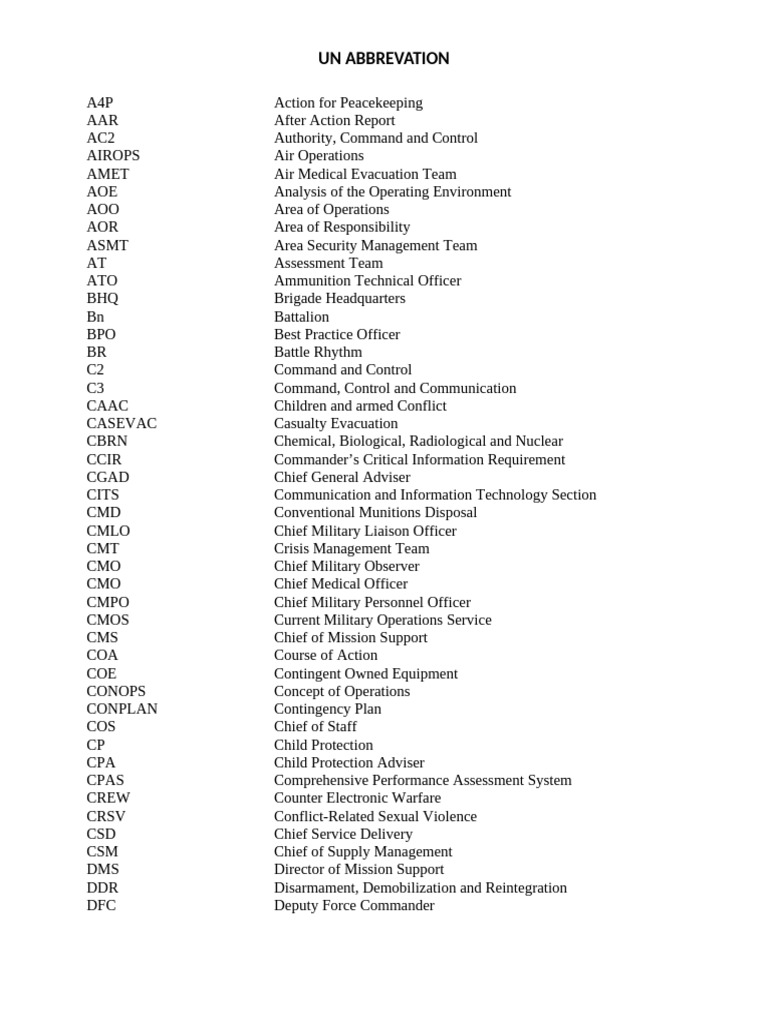 UN ABBREVATION

| | |
|---|---|
| A4P | Action for Peacekeeping |
| AAR | After Action Report |
| AC2 | Authority, Command and Control |
| AIROPS | Air Operations |
| AMET | Air Medical Evacuation Team |
| AOE | Analysis of the Operating Environment |
| AOO | Area of Operations |
| AOR | Area of Responsibility |
| ASMT | Area Security Management Team |
| AT | Assessment Team |
| ATO | Ammunition Technical Officer |
| BHQ | Brigade Headquarters |
| Bn | Battalion |
| BPO | Best Practice Officer |
| BR | Battle Rhythm |
| C2 | Command and Control |
| C3 | Command, Control and Communication |
| CAAC | Children and armed Conflict |
| CASEVAC | Casualty Evacuation |
| CBRN | Chemical, Biological, Radiological and Nuclear |
| CCIR | Commander's Critical Information Requirement |
| CGAD | Chief General Adviser |
| CITS | Communication and Information Technology Section |
| CMD | Conventional Munitions Disposal |
| CMLO | Chief Military Liaison Officer |
| CMT | Crisis Management Team |
| CMO | Chief Military Observer |
| CMO | Chief Medical Officer |
| CMPO | Chief Military Personnel Officer |
| CMOS | Current Military Operations Service |
| CMS | Chief of Mission Support |
| COA | Course of Action |
| COE | Contingent Owned Equipment |
| CONOPS | Concept of Operations |
| CONPLAN | Contingency Plan |
| COS | Chief of Staff |
| CP | Child Protection |
| CPA | Child Protection Adviser |
| CPAS | Comprehensive Performance Assessment System |
| CREW | Counter Electronic Warfare |
| CRSV | Conflict-Related Sexual Violence |
| CSD | Chief Service Delivery |
| CSM | Chief of Supply Management |
| DMS | Director of Mission Support |
| DDR | Disarmament, Demobilization and Reintegration |
| DFC | Deputy Force Commander |